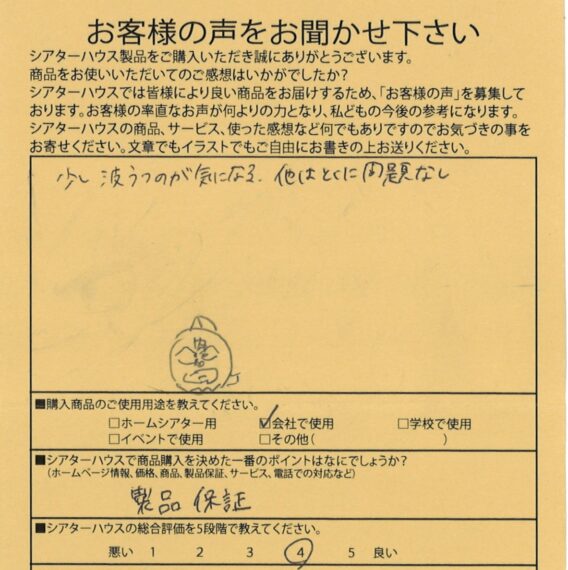 お客様の声をお聞かせ下さい

シアターハウス製品をご購入いただき誠にありがとうございます。
商品をお使いいただいてのご感想はいかがでしたか?
シアターハウスでは皆様により良い商品をお届けするため、「お客様の声」を募集しております。お客様の率直なお声が何よりの力となり、私どもの今後の参考になります。
シアターハウスの商品、サービス、使った感想など何でもありですのでお気づきの事をお寄せください。文章でもイラストでもご自由にお書きの上お送りください。

少し波うつのが気になる。他はとくに問題なし

■購入商品のご使用用途を教えてください。
□ホームシアター用　☑会社で使用　□学校で使用
□イベントで使用　□その他(　　　　　　)

■シアターハウスで商品購入を決めた一番のポイントはなにでしょうか?
(ホームページ情報、価格、商品、製品保証、サービス、電話での対応など)
製品保証

■シアターハウスの総合評価を5段階で教えてください。
悪い　1　2　3　4　5　良い